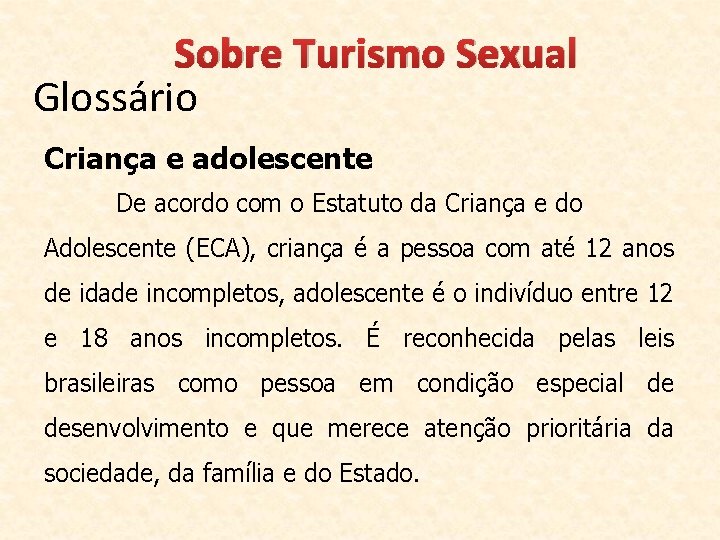 Sobre Turismo Sexual

Glossário

Criança e adolescente

De acordo com o Estatuto da Criança e do Adolescente (ECA), criança é a pessoa com até 12 anos de idade incompletos, adolescente é o indivíduo entre 12 e 18 anos incompletos. É reconhecida pelas leis brasileiras como pessoa em condição especial de desenvolvimento e que merece atenção prioritária da sociedade, da família e do Estado.